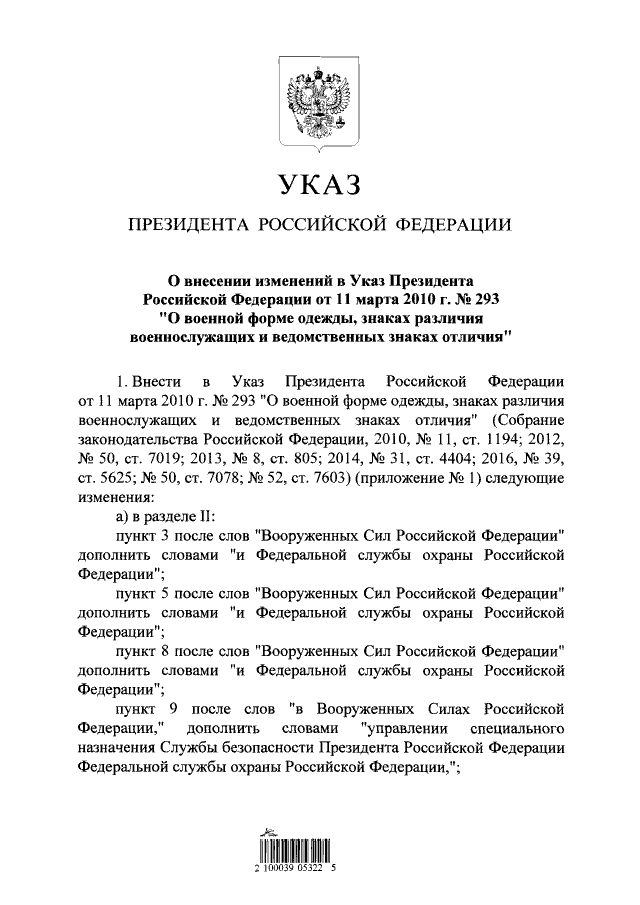 УКАЗ

ПРЕЗИДЕНТА РОССИЙСКОЙ ФЕДЕРАЦИИ

О внесении изменений в Указ Президента Российской Федерации от 11 марта 2010 г. № 293 "О военной форме одежды, знаках различия военнослужащих и ведомственных знаках отличия"

1. Внести в Указ Президента Российской Федерации от 11 марта 2010 г. № 293 "О военной форме одежды, знаках различия военнослужащих и ведомственных знаках отличия" (Собрание законодательства Российской Федерации, 2010, № 11, ст. 1194; 2012, № 50, ст. 7019; 2013, № 8, ст. 805; 2014, № 31, ст. 4404; 2016, № 39, ст. 5625; № 50, ст. 7078; № 52, ст. 7603) (приложение № 1) следующие изменения:

а) в разделе II:

пункт 3 после слов "Вооруженных Сил Российской Федерации" дополнить словами "и Федеральной службы охраны Российской Федерации";

пункт 5 после слов "Вооруженных Сил Российской Федерации" дополнить словами "и Федеральной службы охраны Российской Федерации";

пункт 8 после слов "Вооруженных Сил Российской Федерации" дополнить словами "и Федеральной службы охраны Российской Федерации";

пункт 9 после слов "в Вооруженных Силах Российской Федерации," дополнить словами "управлении специального назначения Службы безопасности Президента Российской Федерации Федеральной службы охраны Российской Федерации,";

2 100039 05322 5